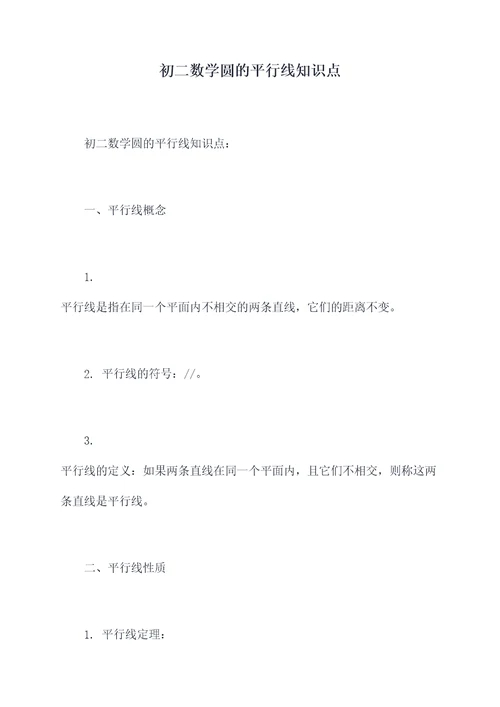 初二数学圆的平行线知识点

初二数学圆的平行线知识点：

一、平行线概念

1.
平行线是指在同一个平面内不相交的两条直线，它们的距离不变。

2. 平行线的符号：//。

3.
平行线的定义：如果两条直线在同一个平面内，且它们不相交，则称这两条直线是平行线。

二、平行线性质

1. 平行线定理：